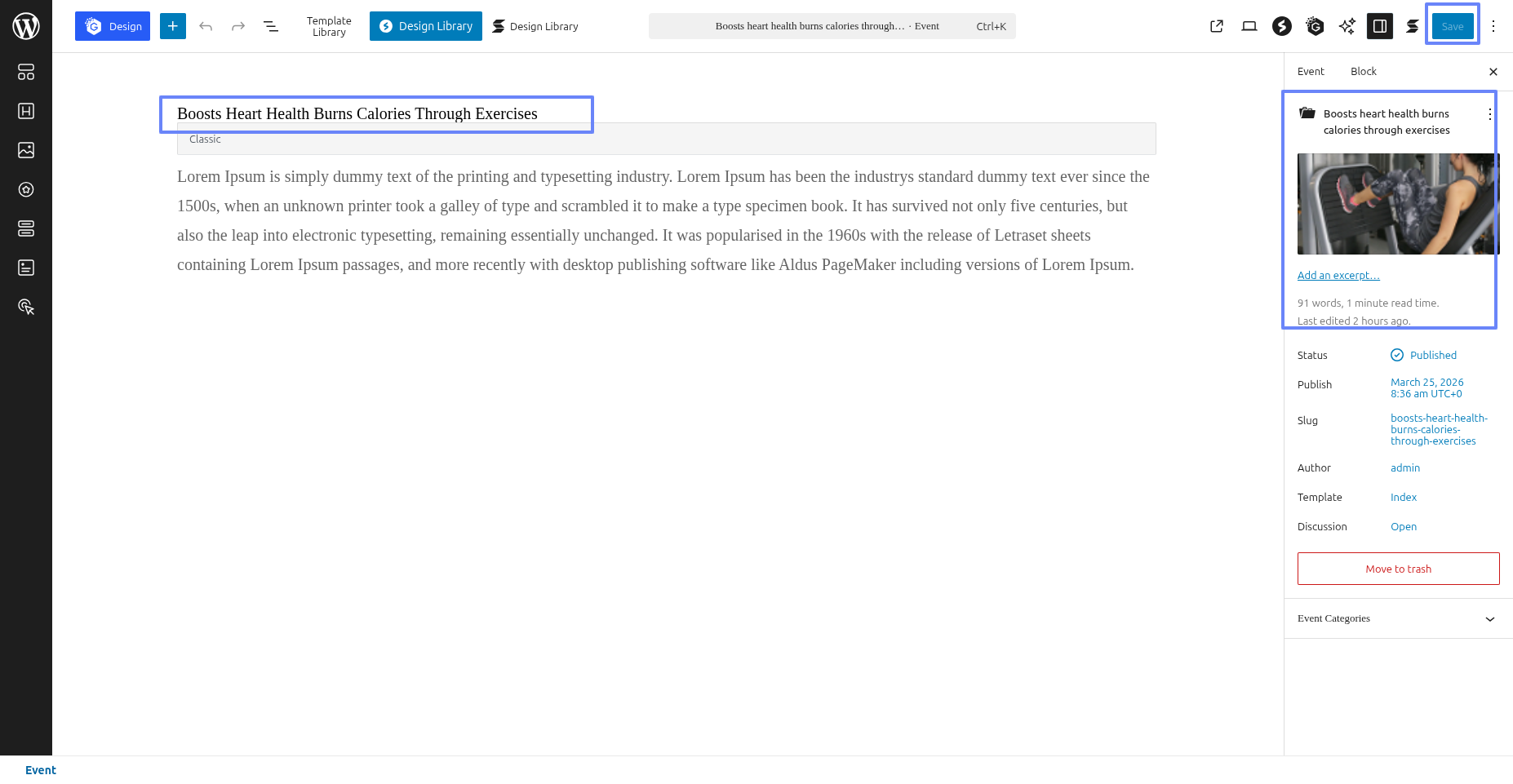 Design

Template Library

Design Library

Design Library

Boosts heart health burns calories through… · Event Ctrl+K

Save

Boosts Heart Health Burns Calories Through Exercises

Classic

Lorem Ipsum is simply dummy text of the printing and typesetting industry. Lorem Ipsum has been the industrys standard dummy text ever since the 1500s, when an unknown printer took a galley of type and scrambled it to make a type specimen book. It has survived not only five centuries, but also the leap into electronic typesetting, remaining essentially unchanged. It was popularised in the 1960s with the release of Letraset sheets containing Lorem Ipsum passages, and more recently with desktop publishing software like Aldus PageMaker including versions of Lorem Ipsum.

Event Block

Boosts heart health burns calories through exercises

Add an excerpt…

91 words, 1 minute read time.
Last edited 2 hours ago.

Status Published

Publish March 25, 2026 8:36 am UTC+0

Slug boosts-heart-health-burns-calories-through-exercises

Author admin

Template Index

Discussion Open

Move to trash

Event Categories

Event